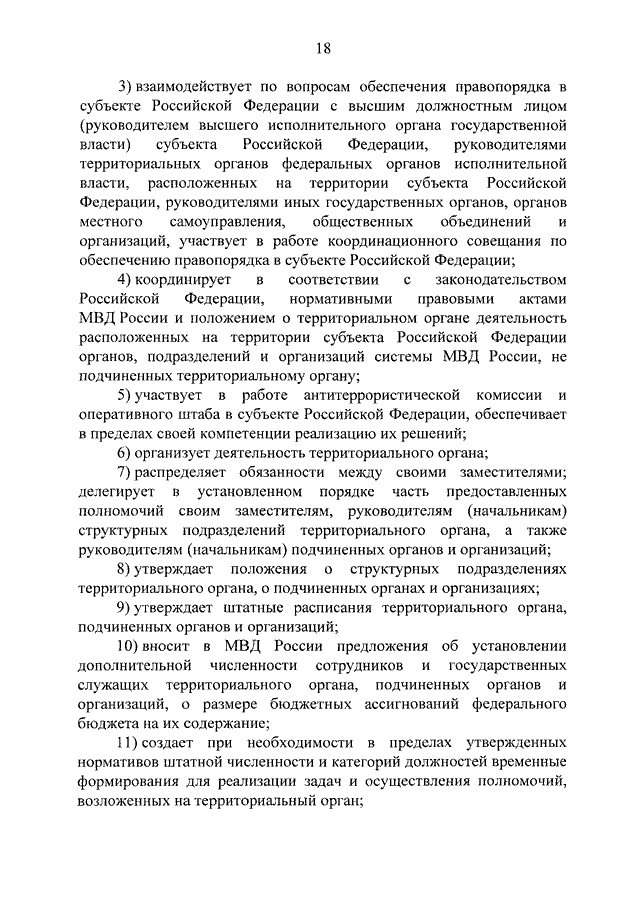 18

3) взаимодействует по вопросам обеспечения правопорядка в субъекте Российской Федерации с высшим должностным лицом (руководителем высшего исполнительного органа государственной власти) субъекта Российской Федерации, руководителями территориальных органов федеральных органов исполнительной власти, расположенных на территории субъекта Российской Федерации, руководителями иных государственных органов, органов местного самоуправления, общественных объединений и организаций, участвует в работе координационного совещания по обеспечению правопорядка в субъекте Российской Федерации;

4) координирует в соответствии с законодательством Российской Федерации, нормативными правовыми актами МВД России и положением о территориальном органе деятельность расположенных на территории субъекта Российской Федерации органов, подразделений и организаций системы МВД России, не подчиненных территориальному органу;

5) участвует в работе антитеррористической комиссии и оперативного штаба в субъекте Российской Федерации, обеспечивает в пределах своей компетенции реализацию их решений;

6) организует деятельность территориального органа;

7) распределяет обязанности между своими заместителями; делегирует в установленном порядке часть предоставленных полномочий своим заместителям, руководителям (начальникам) структурных подразделений территориального органа, а также руководителям (начальникам) подчиненных органов и организаций;

8) утверждает положения о структурных подразделениях территориального органа, о подчиненных органах и организациях;

9) утверждает штатные расписания территориального органа, подчиненных органов и организаций;

10) вносит в МВД России предложения об установлении дополнительной численности сотрудников и государственных служащих территориального органа, подчиненных органов и организаций, о размере бюджетных ассигнований федерального бюджета на их содержание;

11) создает при необходимости в пределах утвержденных нормативов штатной численности и категорий должностей временные формирования для реализации задач и осуществления полномочий, возложенных на территориальный орган;